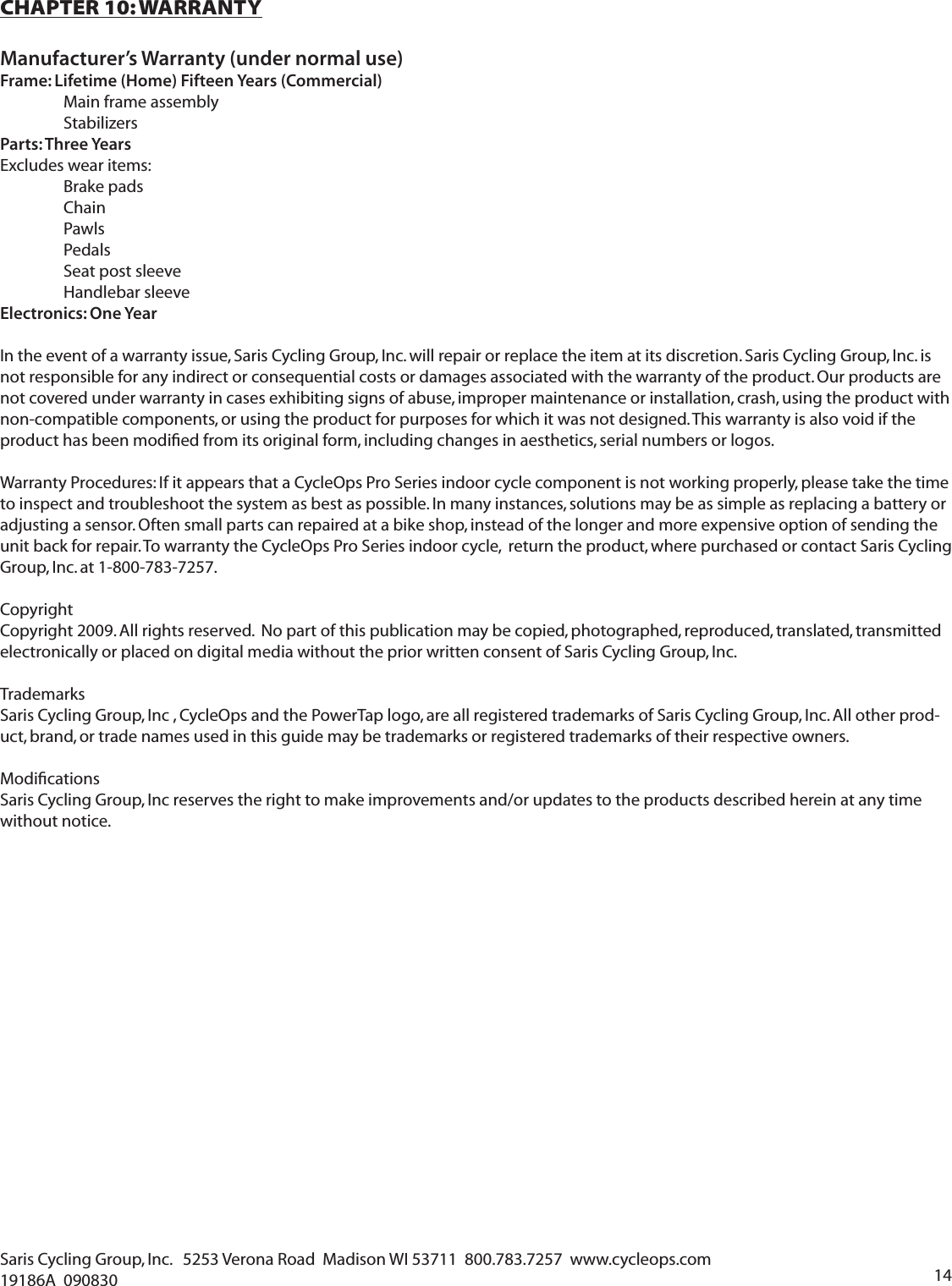 CHAPTER 10: WARRANTY

Manufacturer's Warranty (under normal use)
Frame: Lifetime (Home) Fifteen Years (Commercial)
Main frame assembly
Stabilizers
Parts: Three Years
Excludes wear items:
Brake pads
Chain
Pawls
Pedals
Seat post sleeve
Handlebar sleeve
Electronics: One Year

In the event of a warranty issue, Saris Cycling Group, Inc. will repair or replace the item at its discretion. Saris Cycling Group, Inc. is not responsible for any indirect or consequential costs or damages associated with the warranty of the product. Our products are not covered under warranty in cases exhibiting signs of abuse, improper maintenance or installation, crash, using the product with non-compatible components, or using the product for purposes for which it was not designed. This warranty is also void if the product has been modified from its original form, including changes in aesthetics, serial numbers or logos.

Warranty Procedures: If it appears that a CycleOps Pro Series indoor cycle component is not working properly, please take the time to inspect and troubleshoot the system as best as possible. In many instances, solutions may be as simple as replacing a battery or adjusting a sensor. Often small parts can repaired at a bike shop, instead of the longer and more expensive option of sending the unit back for repair. To warranty the CycleOps Pro Series indoor cycle, return the product, where purchased or contact Saris Cycling Group, Inc. at 1-800-783-7257.

Copyright
Copyright 2009. All rights reserved. No part of this publication may be copied, photographed, reproduced, translated, transmitted electronically or placed on digital media without the prior written consent of Saris Cycling Group, Inc.

Trademarks
Saris Cycling Group, Inc , CycleOps and the PowerTap logo, are all registered trademarks of Saris Cycling Group, Inc. All other product, brand, or trade names used in this guide may be trademarks or registered trademarks of their respective owners.

Modifications
Saris Cycling Group, Inc reserves the right to make improvements and/or updates to the products described herein at any time without notice.

Saris Cycling Group, Inc. 5253 Verona Road Madison WI 53711 800.783.7257 www.cycleops.com
19186A 090830
14